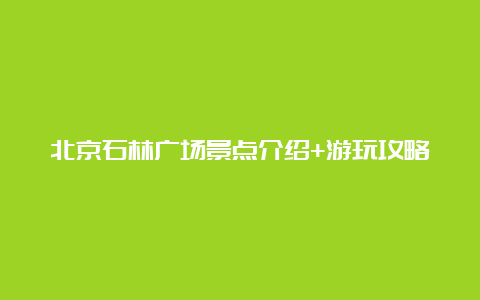 北京石林广场景点介绍+游玩攻略